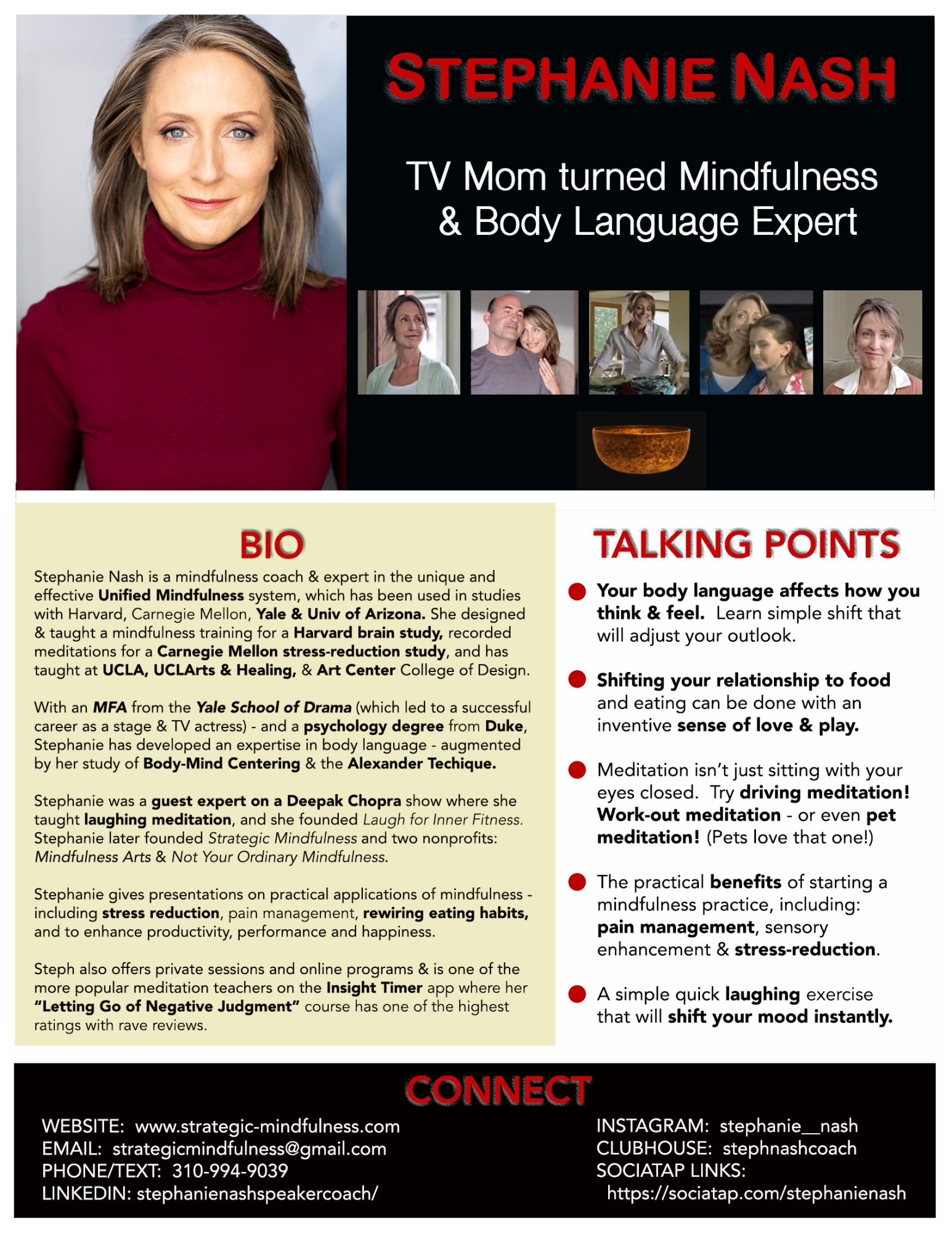 STEPHANIE NASH

TV Mom turned Mindfulness & Body Language Expert

BIO

Stephanie Nash is a mindfulness coach & expert in the unique and effective Unified Mindfulness system, which has been used in studies with Harvard, Carnegie Mellon, Yale & Univ of Arizona. She designed & taught a mindfulness training for a Harvard brain study, recorded meditations for a Carnegie Mellon stress-reduction study, and has taught at UCLA, UCLArts & Healing, & Art Center College of Design.

With an MFA from the Yale School of Drama (which led to a successful career as a stage & TV actress) - and a psychology degree from Duke, Stephanie has developed an expertise in body language - augmented by her study of Body-Mind Centering & the Alexander Techique.

Stephanie was a guest expert on a Deepak Chopra show where she taught laughing meditation, and she founded Laugh for Inner Fitness. Stephanie later founded Strategic Mindfulness and two nonprofits: Mindfulness Arts & Not Your Ordinary Mindfulness.

Stephanie gives presentations on practical applications of mindfulness - including stress reduction, pain management, rewiring eating habits, and to enhance productivity, performance and happiness.

Steph also offers private sessions and online programs & is one of the more popular meditation teachers on the Insight Timer app where her "Letting Go of Negative Judgment" course has one of the highest ratings with rave reviews.

TALKING POINTS

Your body language affects how you think & feel. Learn simple shift that will adjust your outlook.

Shifting your relationship to food and eating can be done with an inventive sense of love & play.

Meditation isn't just sitting with your eyes closed. Try driving meditation! Work-out meditation - or even pet meditation! (Pets love that one!)

The practical benefits of starting a mindfulness practice, including: pain management, sensory enhancement & stress-reduction.

A simple quick laughing exercise that will shift your mood instantly.

CONNECT

WEBSITE: www.strategic-mindfulness.com
EMAIL: strategicmindfulness@gmail.com
PHONE/TEXT: 310-994-9039
LINKEDIN: stephanienashspeakercoach/

INSTAGRAM: stephanie__nash
CLUBHOUSE: stephnashcoach
SOCIATAP LINKS:
https://sociatap.com/stephanienash